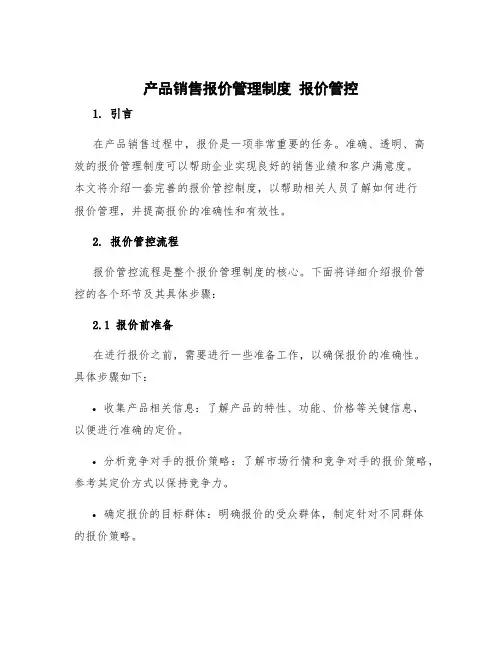 产品销售报价管理制度 报价管控

1. 引言

在产品销售过程中，报价是一项非常重要的任务。准确、透明、高效的报价管理制度可以帮助企业实现良好的销售业绩和客户满意度。本文将介绍一套完善的报价管控制度，以帮助相关人员了解如何进行报价管理，并提高报价的准确性和有效性。

2. 报价管控流程

报价管控流程是整个报价管理制度的核心。下面将详细介绍报价管控的各个环节及其具体步骤：

2.1 报价前准备

在进行报价之前，需要进行一些准备工作，以确保报价的准确性。具体步骤如下：

• 收集产品相关信息：了解产品的特性、功能、价格等关键信息，以便进行准确的定价。

• 分析竞争对手的报价策略：了解市场行情和竞争对手的报价策略，参考其定价方式以保持竞争力。

• 确定报价的目标群体：明确报价的受众群体，制定针对不同群体的报价策略。